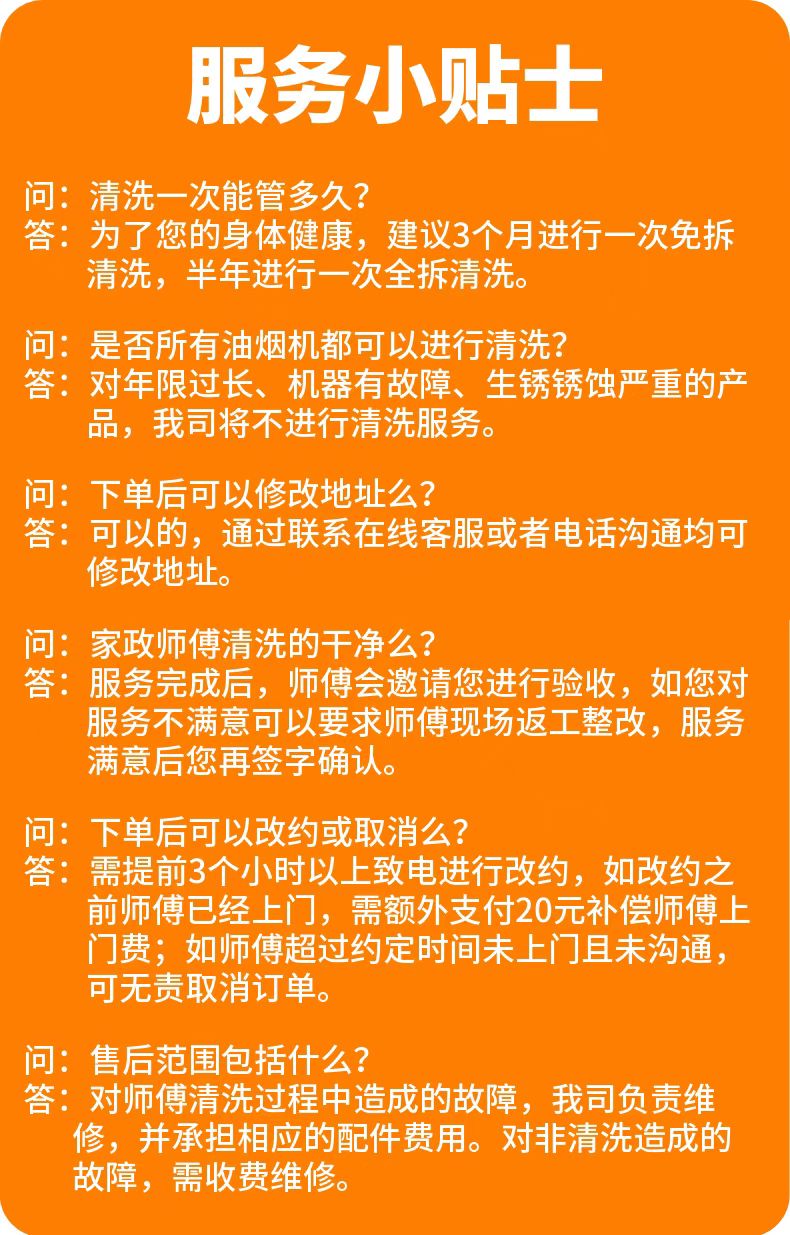 服务小贴士

问：清洗一次能管多久？
答：为了您的身体健康，建议3个月进行一次免拆清洗，半年进行一次全拆清洗。

问：是否所有油烟机都可以进行清洗？
答：对年限过长、机器有故障、生锈锈蚀严重的产品，我司将不进行清洗服务。

问：下单后可以修改地址么？
答：可以的，通过联系在线客服或者电话沟通均可修改地址。

问：家政师傅清洗的干净么？
答：服务完成后，师傅会邀请您进行验收，如您对服务不满意可以要求师傅现场返工整改，服务满意后您再签字确认。

问：下单后可以改约或取消么？
答：需提前3个小时以上致电进行改约，如改约之前师傅已经上门，需额外支付20元补偿师傅上门费；如师傅超过约定时间未上门且未沟通，可无责取消订单。

问：售后范围包括什么？
答：对师傅清洗过程中造成的故障，我司负责维修，并承担相应的配件费用。对非清洗造成的故障，需收费维修。